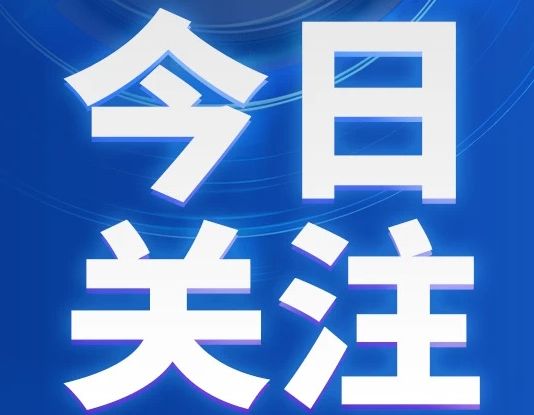 今日
关注